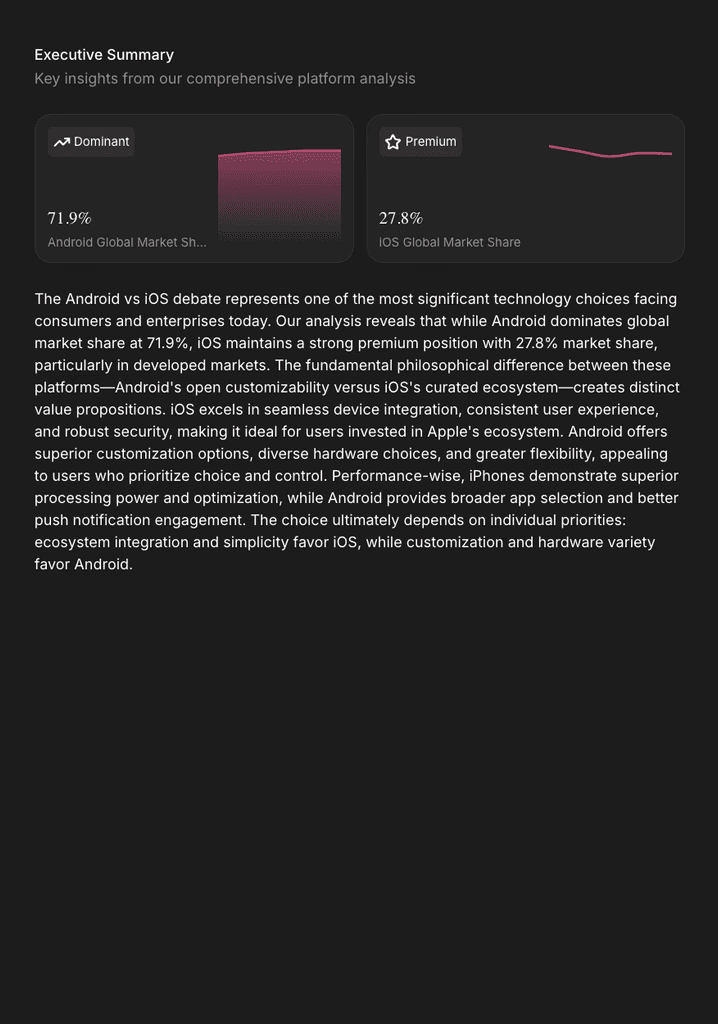 Executive Summary
Key insights from our comprehensive platform analysis

Dominant

71.9%
Android Global Market Sh...

Premium

27.8%
iOS Global Market Share

The Android vs iOS debate represents one of the most significant technology choices facing consumers and enterprises today. Our analysis reveals that while Android dominates global market share at 71.9%, iOS maintains a strong premium position with 27.8% market share, particularly in developed markets. The fundamental philosophical difference between these platforms—Android's open customizability versus iOS's curated ecosystem—creates distinct value propositions. iOS excels in seamless device integration, consistent user experience, and robust security, making it ideal for users invested in Apple's ecosystem. Android offers superior customization options, diverse hardware choices, and greater flexibility, appealing to users who prioritize choice and control. Performance-wise, iPhones demonstrate superior processing power and optimization, while Android provides broader app selection and better push notification engagement. The choice ultimately depends on individual priorities: ecosystem integration and simplicity favor iOS, while customization and hardware variety favor Android.